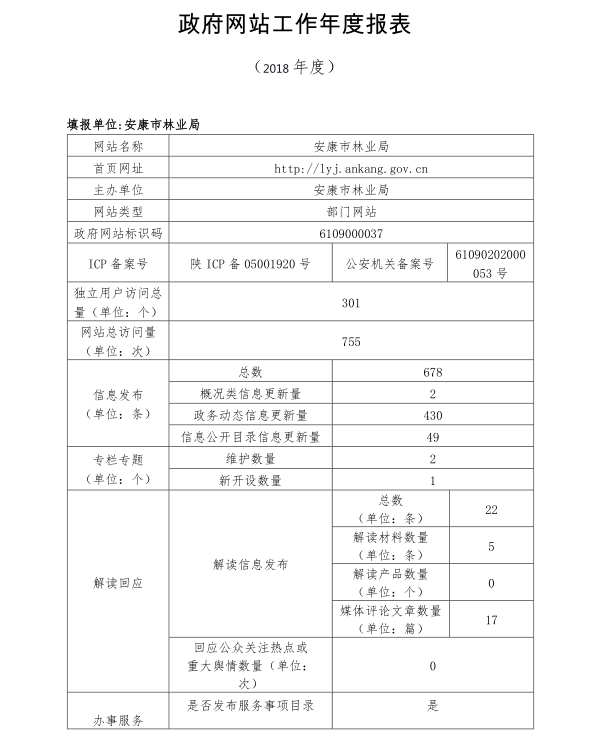 政府网站工作年度报表

（2018 年度）

填报单位:安康市林业局

| 网站名称 | 安康市林业局 | | |
|---|---|---|---|
| 首页网址 | http://lyj.ankang.gov.cn | | |
| 主办单位 | 安康市林业局 | | |
| 网站类型 | 部门网站 | | |
| 政府网站标识码 | 6109000037 | | |
| ICP 备案号 | 陕 ICP 备 05001920 号 | 公安机关备案号 | 61090202000053 号 |
| 独立用户访问总量（单位：个） | 301 | | |
| 网站总访问量（单位：次） | 755 | | |
| 信息发布（单位：条） | 总数 | 678 | |
| | 概况类信息更新量 | 2 | |
| | 政务动态信息更新量 | 430 | |
| | 信息公开目录信息更新量 | 49 | |
| 专栏专题（单位：个） | 维护数量 | 2 | |
| | 新开设数量 | 1 | |
| 解读回应 | 解读信息发布 | 总数（单位：条） | 22 |
| | | 解读材料数量（单位：条） | 5 |
| | | 解读产品数量（单位：个） | 0 |
| | | 媒体评论文章数量（单位：篇） | 17 |
| | 回应公众关注热点或重大舆情数量（单位：次） | 0 | |
| 办事服务 | 是否发布服务事项目录 | 是 | |